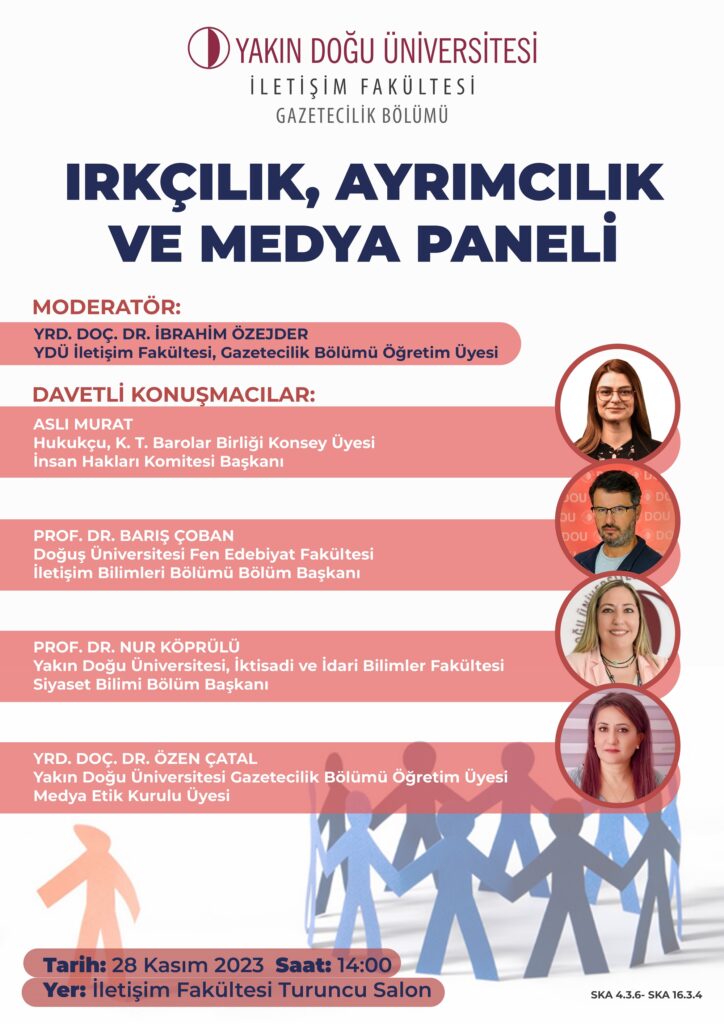 YAKIN DOĞU ÜNİVERSİTESİ
İLETİŞİM FAKÜLTESİ
GAZETECİLİK BÖLÜMÜ

IRKÇILIK, AYRIMCILIK VE MEDYA PANELİ

MODERATÖR:
YRD. DOÇ. DR. İBRAHİM ÖZEJDER
YDÜ İletişim Fakültesi, Gazetecilik Bölümü Öğretim Üyesi

DAVETLİ KONUŞMACILAR:
ASLI MURAT
Hukukçu, K. T. Barolar Birliği Konsey Üyesi
İnsan Hakları Komitesi Başkanı

PROF. DR. BARIŞ ÇOBAN
Doğuş Üniversitesi Fen Edebiyat Fakültesi
İletişim Bilimleri Bölümü Bölüm Başkanı

PROF. DR. NUR KÖPRÜLÜ
Yakın Doğu Üniversitesi, İktisadi ve İdari Bilimler Fakültesi
Siyaset Bilimi Bölüm Başkanı

YRD. DOÇ. DR. ÖZEN ÇATAL
Yakın Doğu Üniversitesi Gazetecilik Bölümü Öğretim Üyesi
Medya Etik Kurulu Üyesi

Tarih: 28 Kasım 2023 Saat: 14:00
Yer: İletişim Fakültesi Turuncu Salon

SKA 4.3.6- SKA 16.3.4